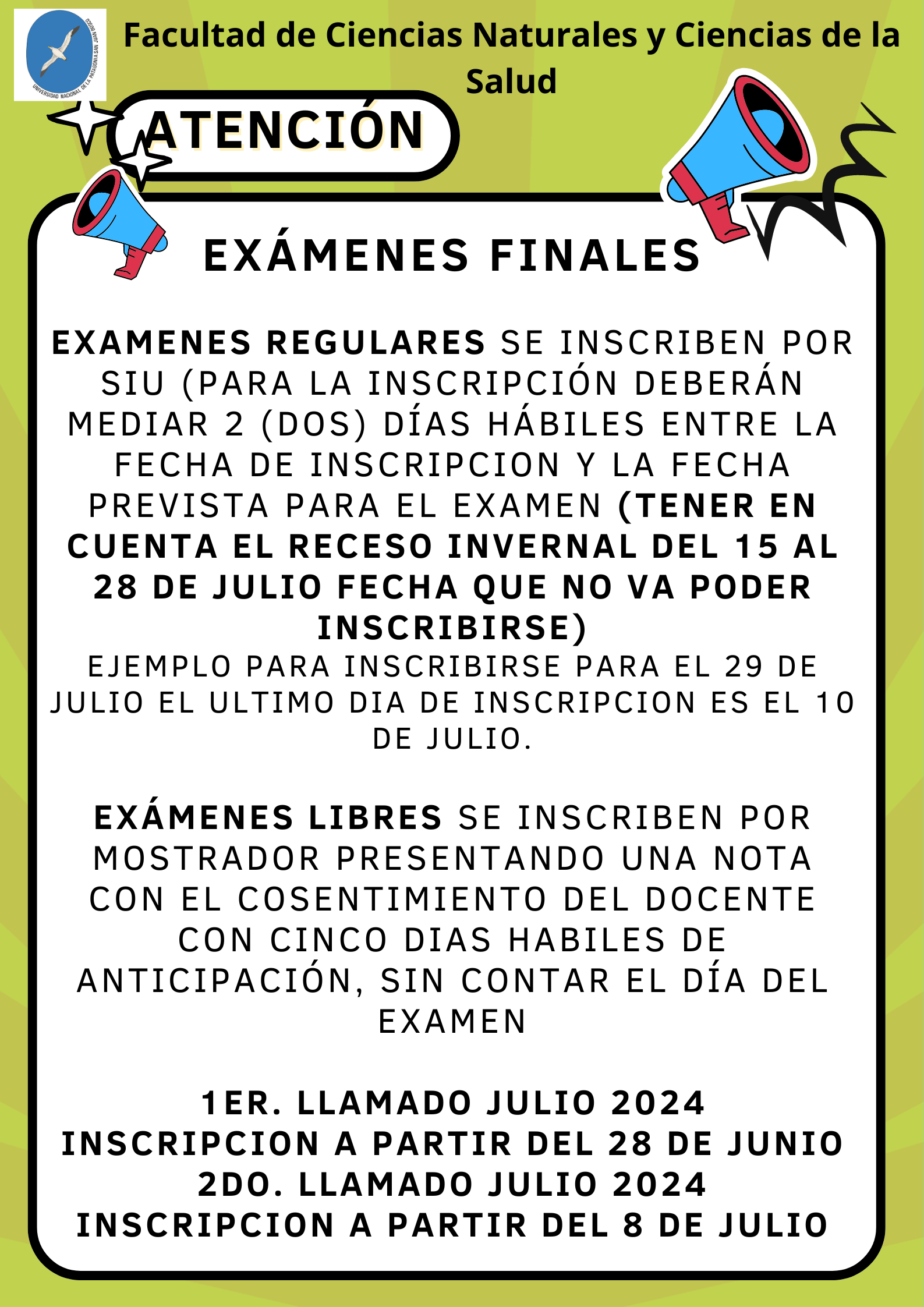 UNIVERSIDAD NACIONAL DE LA PATAGONIA SAN JUAN BOSCO

Facultad de Ciencias Naturales y Ciencias de la Salud

ATENCIÓN

EXÁMENES FINALES

EXAMENES REGULARES SE INSCRIBEN POR SIU (PARA LA INSCRIPCIÓN DEBERÁN MEDIAR 2 (DOS) DÍAS HÁBILES ENTRE LA FECHA DE INSCRIPCION Y LA FECHA PREVISTA PARA EL EXAMEN (TENER EN CUENTA EL RECESO INVERNAL DEL 15 AL 28 DE JULIO FECHA QUE NO VA PODER INSCRIBIRSE)
EJEMPLO PARA INSCRIBIRSE PARA EL 29 DE JULIO EL ULTIMO DIA DE INSCRIPCION ES EL 10 DE JULIO.

EXÁMENES LIBRES SE INSCRIBEN POR MOSTRADOR PRESENTANDO UNA NOTA CON EL COSENTIMIENTO DEL DOCENTE CON CINCO DIAS HABILES DE ANTICIPACIÓN, SIN CONTAR EL DÍA DEL EXAMEN

1ER. LLAMADO JULIO 2024
INSCRIPCION A PARTIR DEL 28 DE JUNIO
2DO. LLAMADO JULIO 2024
INSCRIPCION A PARTIR DEL 8 DE JULIO